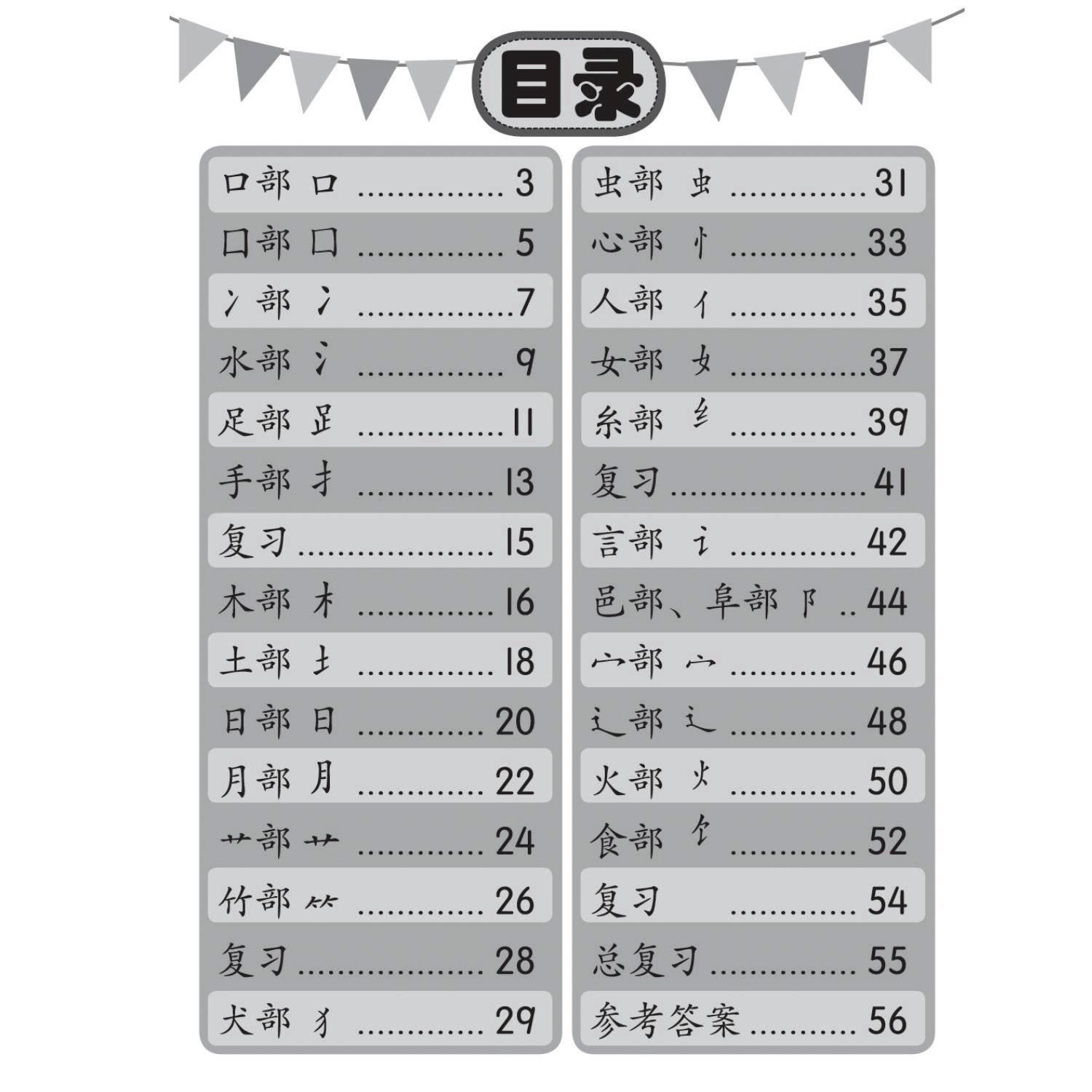 目录

口部 口 3
囗部 囗 5
冫部 冫 7
水部 氵 9
足部 ⻊ 11
手部 扌 13
复习 15
木部 木 16
土部 土 18
日部 日 20
月部 月 22
艹部 艹 24
竹部 ⺮ 26
复习 28
犬部 犭 29

虫部 虫 31
心部 忄 33
人部 亻 35
女部 女 37
糸部 纟 39
复习 41
言部 讠 42
邑部、阜部 阝 44
宀部 宀 46
辶部 辶 48
火部 火 50
食部 饣 52
复习 54
总复习 55
参考答案 56